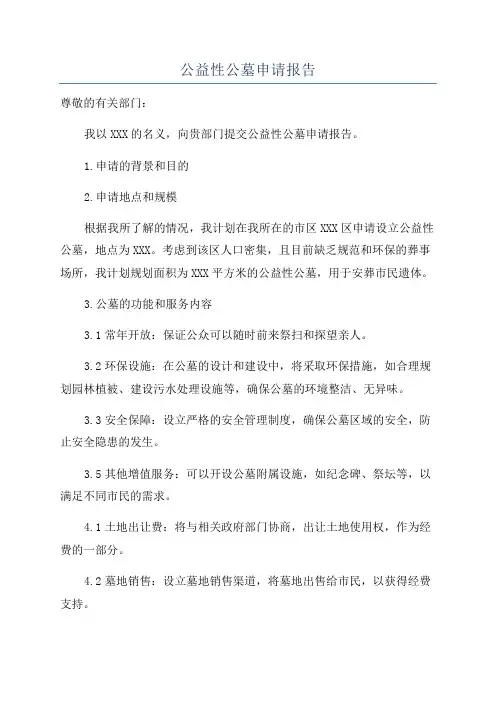 公益性公墓申请报告

尊敬的有关部门：

我以 XXX 的名义，向贵部门提交公益性公墓申请报告。

1.申请的背景和目的

2.申请地点和规模

根据我所了解的情况，我计划在我所在的市区 XXX 区申请设立公益性公墓，地点为 XXX。考虑到该区人口密集，且目前缺乏规范和环保的葬事场所，我计划规划面积为 XXX 平方米的公益性公墓，用于安葬市民遗体。

3.公墓的功能和服务内容

3.1 常年开放：保证公众可以随时前来祭扫和探望亲人。

3.2 环保设施：在公墓的设计和建设中，将采取环保措施，如合理规划园林植被、建设污水处理设施等，确保公墓的环境整洁、无异味。

3.3 安全保障：设立严格的安全管理制度，确保公墓区域的安全，防止安全隐患的发生。

3.5 其他增值服务：可以开设公墓附属设施，如纪念碑、祭坛等，以满足不同市民的需求。

4.1 土地出让费：将与相关政府部门协商，出让土地使用权，作为经费的一部分。

4.2 墓地销售：设立墓地销售渠道，将墓地出售给市民，以获得经费支持。